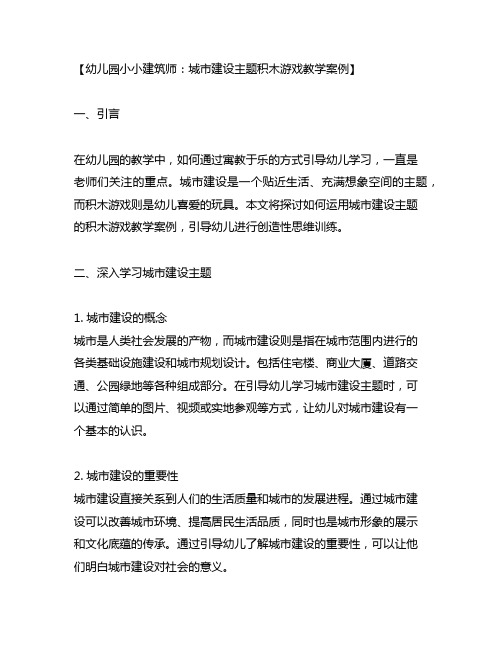 【幼儿园小小建筑师：城市建设主题积木游戏教学案例】

一、引言

在幼儿园的教学中，如何通过寓教于乐的方式引导幼儿学习，一直是老师们关注的重点。城市建设是一个贴近生活、充满想象空间的主题，而积木游戏则是幼儿喜爱的玩具。本文将探讨如何运用城市建设主题的积木游戏教学案例，引导幼儿进行创造性思维训练。

二、深入学习城市建设主题

1. 城市建设的概念
城市是人类社会发展的产物，而城市建设则是指在城市范围内进行的各类基础设施建设和城市规划设计。包括住宅楼、商业大厦、道路交通、公园绿地等各种组成部分。在引导幼儿学习城市建设主题时，可以通过简单的图片、视频或实地参观等方式，让幼儿对城市建设有一个基本的认识。

2. 城市建设的重要性
城市建设直接关系到人们的生活质量和城市的发展进程。通过城市建设可以改善城市环境、提高居民生活品质，同时也是城市形象的展示和文化底蕴的传承。通过引导幼儿了解城市建设的重要性，可以让他们明白城市建设对社会的意义。